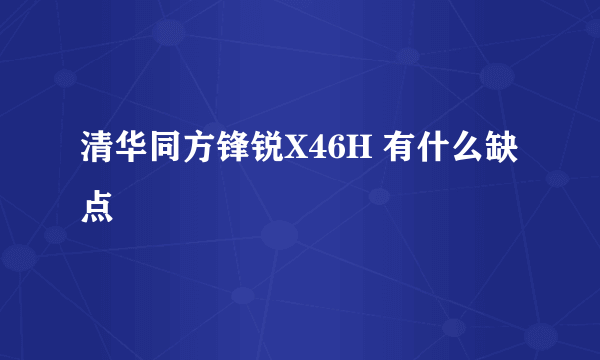 清华同方锋锐X46H 有什么缺点